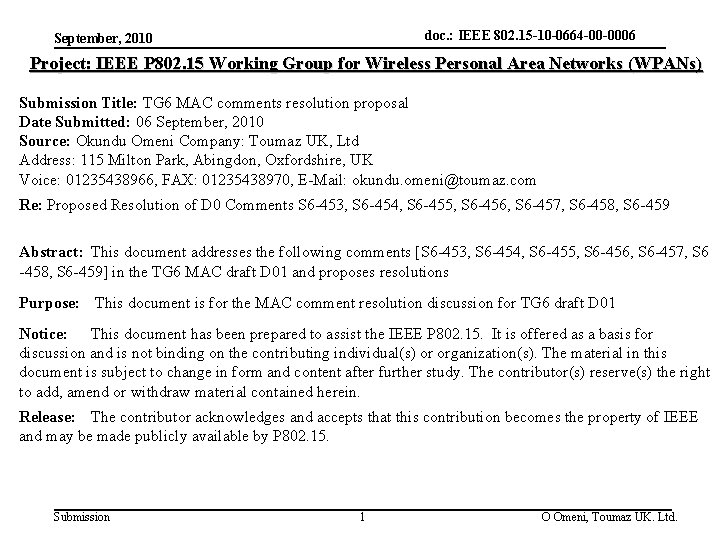 September, 2010

doc.: IEEE 802.15-10-0664-00-0006

Project: IEEE P802.15 Working Group for Wireless Personal Area Networks (WPANs)

Submission Title: TG6 MAC comments resolution proposal
Date Submitted: 06 September, 2010
Source: Okundu Omeni Company: Toumaz UK, Ltd
Address: 115 Milton Park, Abingdon, Oxfordshire, UK
Voice: 01235438966, FAX: 01235438970, E-Mail: okundu.omeni@toumaz.com
Re: Proposed Resolution of D0 Comments S6-453, S6-454, S6-455, S6-456, S6-457, S6-458, S6-459

Abstract: This document addresses the following comments [S6-453, S6-454, S6-455, S6-456, S6-457, S6-458, S6-459] in the TG6 MAC draft D01 and proposes resolutions

Purpose: This document is for the MAC comment resolution discussion for TG6 draft D01

Notice: This document has been prepared to assist the IEEE P802.15. It is offered as a basis for discussion and is not binding on the contributing individual(s) or organization(s). The material in this document is subject to change in form and content after further study. The contributor(s) reserve(s) the right to add, amend or withdraw material contained herein.

Release: The contributor acknowledges and accepts that this contribution becomes the property of IEEE and may be made publicly available by P802.15.

Submission

1

O Omeni, Toumaz UK. Ltd.